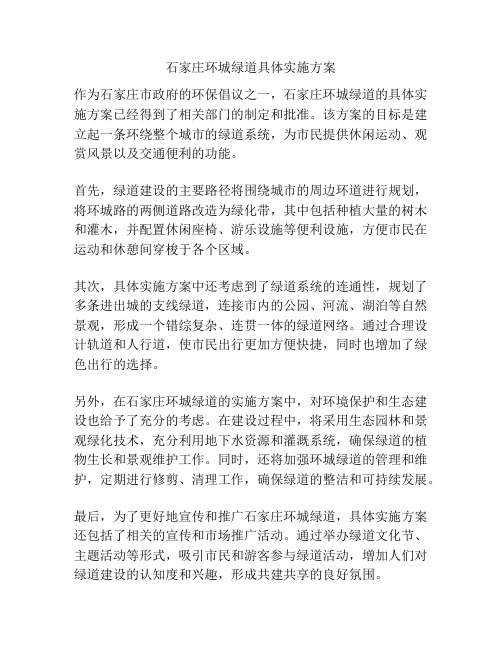 石家庄环城绿道具体实施方案

作为石家庄市政府的环保倡议之一，石家庄环城绿道的具体实施方案已经得到了相关部门的制定和批准。该方案的目标是建立起一条环绕整个城市的绿道系统，为市民提供休闲运动、观赏风景以及交通便利的功能。

首先，绿道建设的主要路径将围绕城市的周边环道进行规划，将环城路的两侧道路改造为绿化带，其中包括种植大量的树木和灌木，并配置休闲座椅、游乐设施等便利设施，方便市民在运动和休憩间穿梭于各个区域。

其次，具体实施方案中还考虑到了绿道系统的连通性，规划了多条进出城的支线绿道，连接市内的公园、河流、湖泊等自然景观，形成一个错综复杂、连贯一体的绿道网络。通过合理设计轨道和人行道，使市民出行更加方便快捷，同时也增加了绿色出行的选择。

另外，在石家庄环城绿道的实施方案中，对环境保护和生态建设也给予了充分的考虑。在建设过程中，将采用生态园林和景观绿化技术，充分利用地下水资源和灌溉系统，确保绿道的植物生长和景观维护工作。同时，还将加强环城绿道的管理和维护，定期进行修剪、清理工作，确保绿道的整洁和可持续发展。

最后，为了更好地宣传和推广石家庄环城绿道，具体实施方案还包括了相关的宣传和市场推广活动。通过举办绿道文化节、主题活动等形式，吸引市民和游客参与绿道活动，增加人们对绿道建设的认知度和兴趣，形成共建共享的良好氛围。